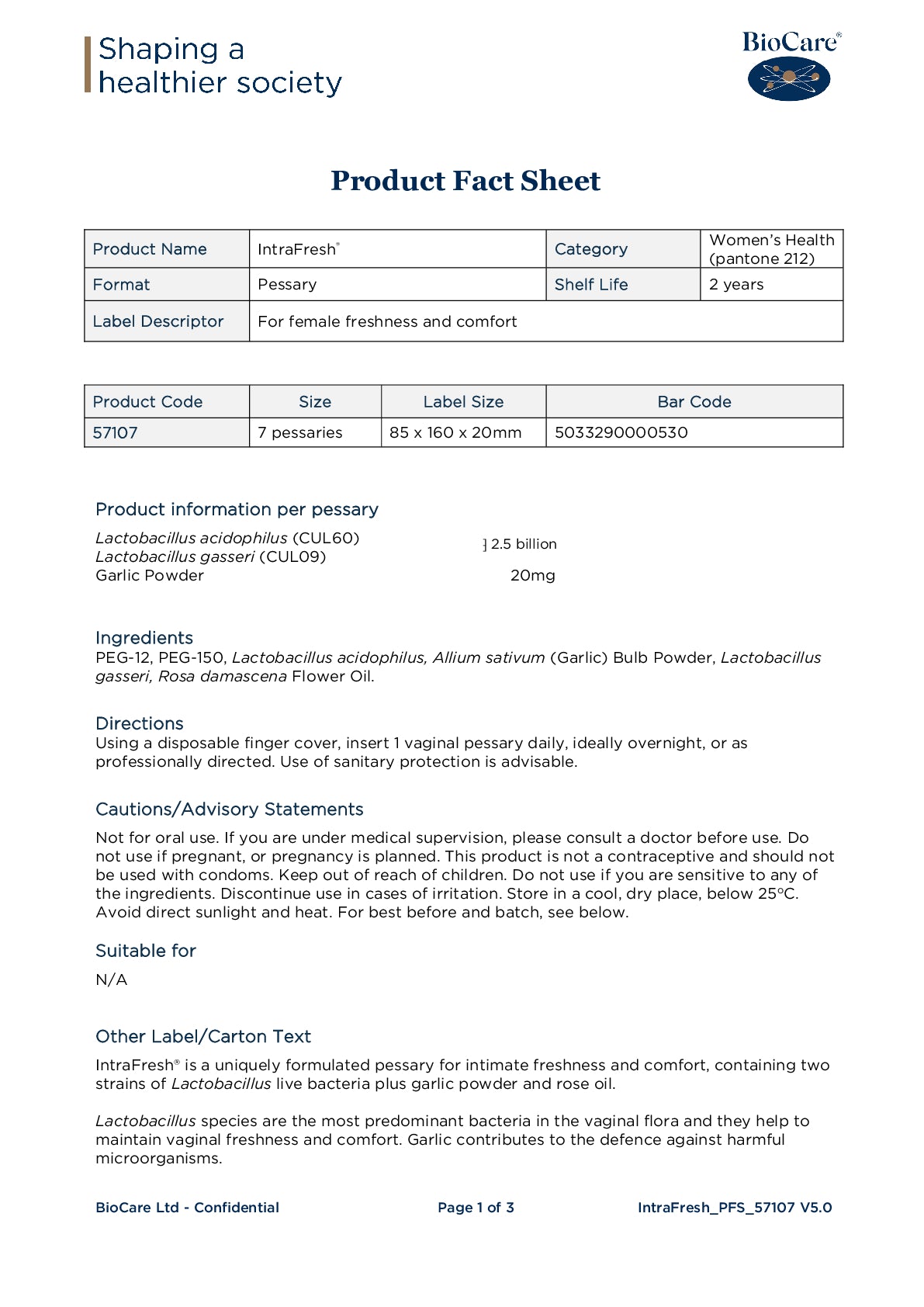 Shaping a healthier society

BioCare®

Product Fact Sheet

| Product Name | IntraFresh® | Category | Women's Health (pantone 212) |
|---|---|---|---|
| Format | Pessary | Shelf Life | 2 years |
| Label Descriptor | For female freshness and comfort | | |

| Product Code | Size | Label Size | Bar Code |
|---|---|---|---|
| 57107 | 7 pessaries | 85 x 160 x 20mm | 5033290000530 |

Product information per pessary

Lactobacillus acidophilus (CUL60)
Lactobacillus gasseri (CUL09) } 2.5 billion
Garlic Powder 20mg

Ingredients
PEG-12, PEG-150, Lactobacillus acidophilus, Allium sativum (Garlic) Bulb Powder, Lactobacillus gasseri, Rosa damascena Flower Oil.

Directions
Using a disposable finger cover, insert 1 vaginal pessary daily, ideally overnight, or as professionally directed. Use of sanitary protection is advisable.

Cautions/Advisory Statements

Not for oral use. If you are under medical supervision, please consult a doctor before use. Do not use if pregnant, or pregnancy is planned. This product is not a contraceptive and should not be used with condoms. Keep out of reach of children. Do not use if you are sensitive to any of the ingredients. Discontinue use in cases of irritation. Store in a cool, dry place, below 25°C. Avoid direct sunlight and heat. For best before and batch, see below.

Suitable for

N/A

Other Label/Carton Text

IntraFresh® is a uniquely formulated pessary for intimate freshness and comfort, containing two strains of Lactobacillus live bacteria plus garlic powder and rose oil.

Lactobacillus species are the most predominant bacteria in the vaginal flora and they help to maintain vaginal freshness and comfort. Garlic contributes to the defence against harmful microorganisms.

BioCare Ltd - Confidential Page 1 of 3 IntraFresh_PFS_57107 V5.0